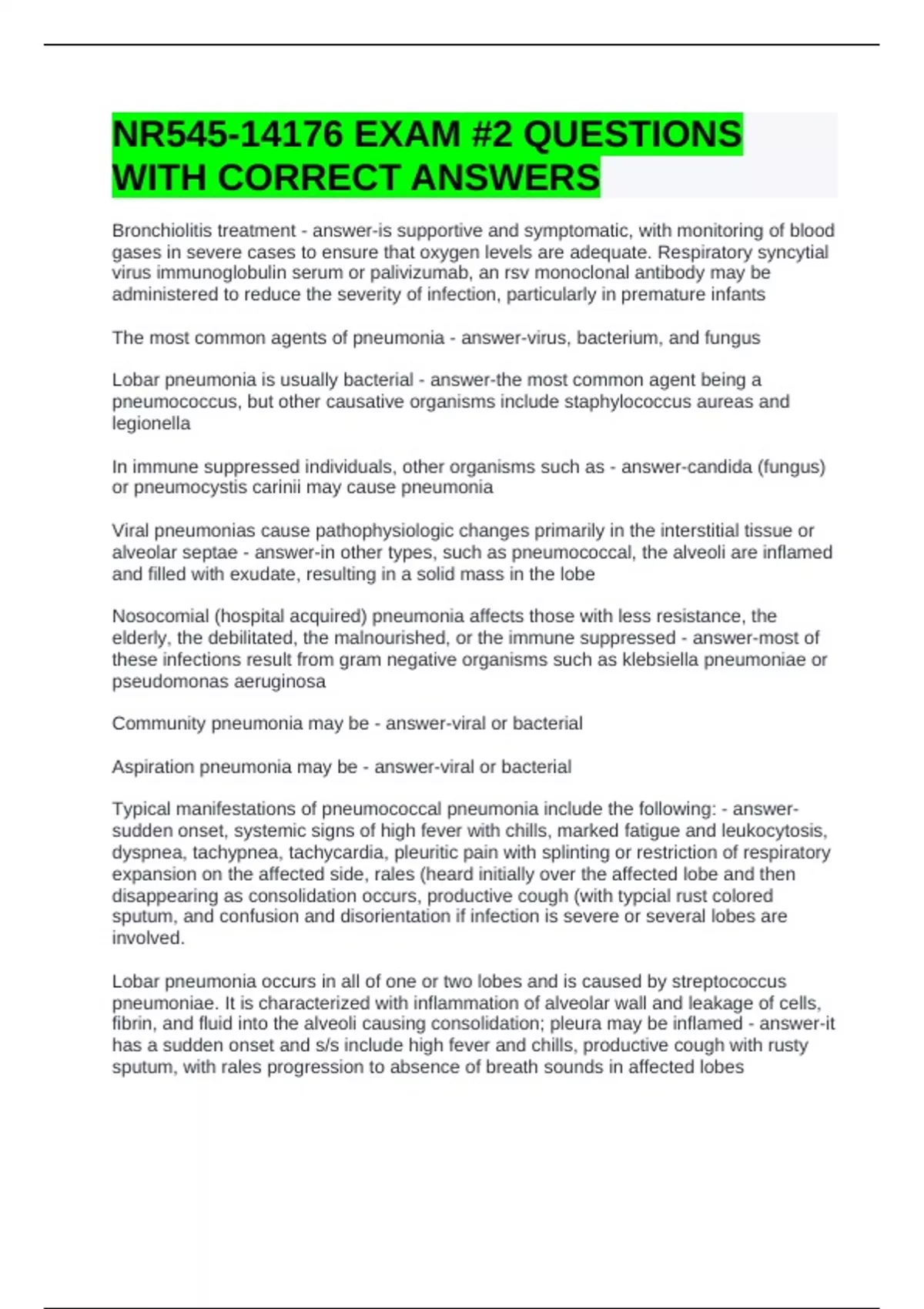 NR545-14176 EXAM #2 QUESTIONS WITH CORRECT ANSWERS

Bronchiolitis treatment - answer-is supportive and symptomatic, with monitoring of blood gases in severe cases to ensure that oxygen levels are adequate. Respiratory syncytial virus immunoglobulin serum or palivizumab, an rsv monoclonal antibody may be administered to reduce the severity of infection, particularly in premature infants

The most common agents of pneumonia - answer-virus, bacterium, and fungus

Lobar pneumonia is usually bacterial - answer-the most common agent being a pneumococcus, but other causative organisms include staphylococcus aureas and legionella

In immune suppressed individuals, other organisms such as - answer-candida (fungus) or pneumocystis carinii may cause pneumonia

Viral pneumonias cause pathophysiologic changes primarily in the interstitial tissue or alveolar septae - answer-in other types, such as pneumococcal, the alveoli are inflamed and filled with exudate, resulting in a solid mass in the lobe

Nosocomial (hospital acquired) pneumonia affects those with less resistance, the elderly, the debilitated, the malnourished, or the immune suppressed - answer-most of these infections result from gram negative organisms such as klebsiella pneumoniae or pseudomonas aeruginosa

Community pneumonia may be - answer-viral or bacterial

Aspiration pneumonia may be - answer-viral or bacterial

Typical manifestations of pneumococcal pneumonia include the following: - answer-sudden onset, systemic signs of high fever with chills, marked fatigue and leukocytosis, dyspnea, tachypnea, tachycardia, pleuritic pain with splinting or restriction of respiratory expansion on the affected side, rales (heard initially over the affected lobe and then disappearing as consolidation occurs, productive cough (with typcial rust colored sputum, and confusion and disorientation if infection is severe or several lobes are involved.

Lobar pneumonia occurs in all of one or two lobes and is caused by streptococcus pneumoniae. It is characterized with inflammation of alveolar wall and leakage of cells, fibrin, and fluid into the alveoli causing consolidation; pleura may be inflamed - answer-it has a sudden onset and s/s include high fever and chills, productive cough with rusty sputum, with rales progression to absence of breath sounds in affected lobes